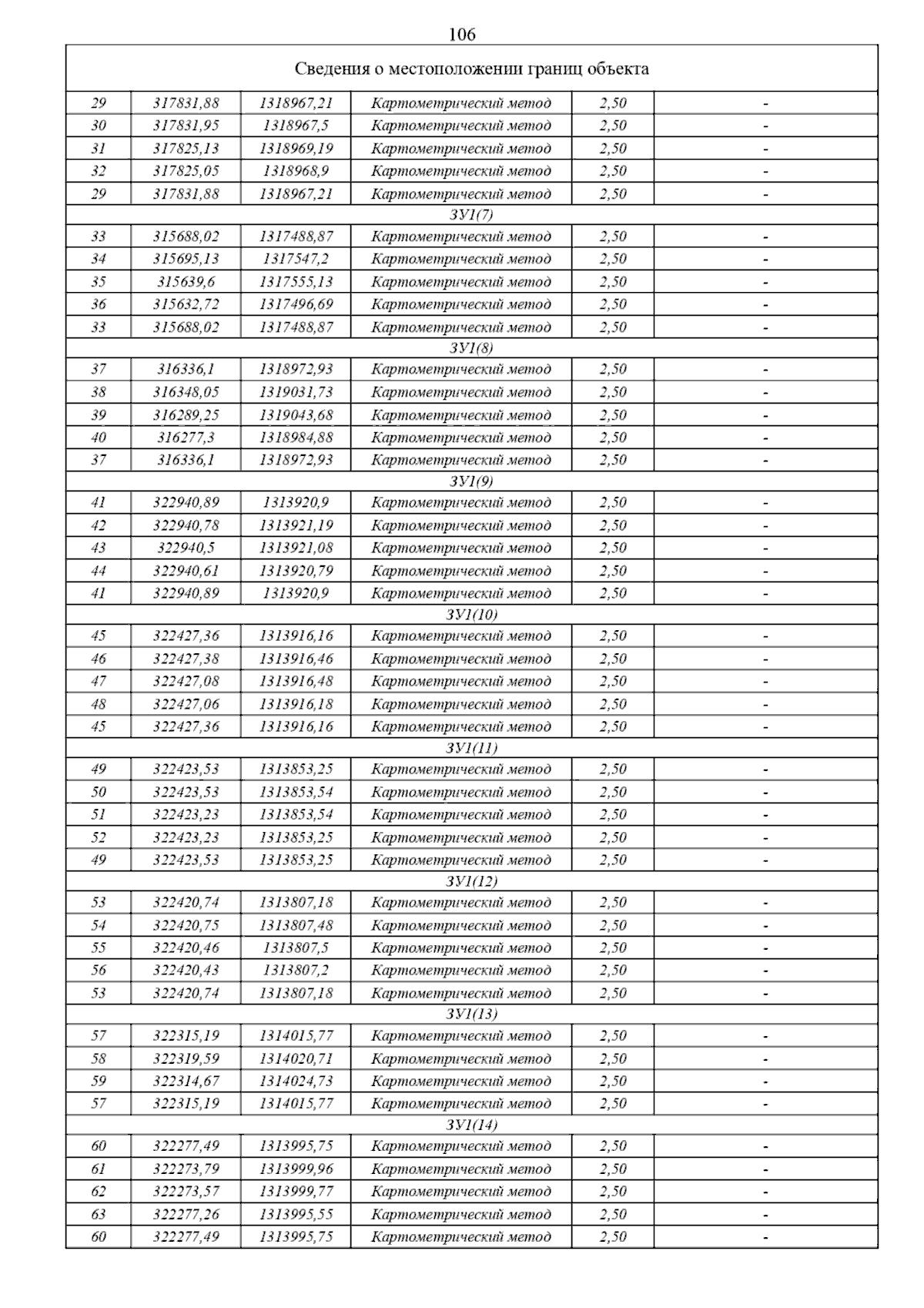 106

| Сведения о местоположении границ объекта | | | | | |
|---|---|---|---|---|---|
| 29 | 317831,88 | 1318967,21 | Картометрический метод | 2,50 | - |
| 30 | 317831,95 | 1318967,5 | Картометрический метод | 2,50 | - |
| 31 | 317825,13 | 1318969,19 | Картометрический метод | 2,50 | - |
| 32 | 317825,05 | 1318968,9 | Картометрический метод | 2,50 | - |
| 29 | 317831,88 | 1318967,21 | Картометрический метод | 2,50 | - |
| ЗУ1(7) | | | | | |
| 33 | 315688,02 | 1317488,87 | Картометрический метод | 2,50 | - |
| 34 | 315695,13 | 1317547,2 | Картометрический метод | 2,50 | - |
| 35 | 315639,6 | 1317555,13 | Картометрический метод | 2,50 | - |
| 36 | 315632,72 | 1317496,69 | Картометрический метод | 2,50 | - |
| 33 | 315688,02 | 1317488,87 | Картометрический метод | 2,50 | - |
| ЗУ1(8) | | | | | |
| 37 | 316336,1 | 1318972,93 | Картометрический метод | 2,50 | - |
| 38 | 316348,05 | 1319031,73 | Картометрический метод | 2,50 | - |
| 39 | 316289,25 | 1319043,68 | Картометрический метод | 2,50 | - |
| 40 | 316277,3 | 1318984,88 | Картометрический метод | 2,50 | - |
| 37 | 316336,1 | 1318972,93 | Картометрический метод | 2,50 | - |
| ЗУ1(9) | | | | | |
| 41 | 322940,89 | 1313920,9 | Картометрический метод | 2,50 | - |
| 42 | 322940,78 | 1313921,19 | Картометрический метод | 2,50 | - |
| 43 | 322940,5 | 1313921,08 | Картометрический метод | 2,50 | - |
| 44 | 322940,61 | 1313920,79 | Картометрический метод | 2,50 | - |
| 41 | 322940,89 | 1313920,9 | Картометрический метод | 2,50 | - |
| ЗУ1(10) | | | | | |
| 45 | 322427,36 | 1313916,16 | Картометрический метод | 2,50 | - |
| 46 | 322427,38 | 1313916,46 | Картометрический метод | 2,50 | - |
| 47 | 322427,08 | 1313916,48 | Картометрический метод | 2,50 | - |
| 48 | 322427,06 | 1313916,18 | Картометрический метод | 2,50 | - |
| 45 | 322427,36 | 1313916,16 | Картометрический метод | 2,50 | - |
| ЗУ1(11) | | | | | |
| 49 | 322423,53 | 1313853,25 | Картометрический метод | 2,50 | - |
| 50 | 322423,53 | 1313853,54 | Картометрический метод | 2,50 | - |
| 51 | 322423,23 | 1313853,54 | Картометрический метод | 2,50 | - |
| 52 | 322423,23 | 1313853,25 | Картометрический метод | 2,50 | - |
| 49 | 322423,53 | 1313853,25 | Картометрический метод | 2,50 | - |
| ЗУ1(12) | | | | | |
| 53 | 322420,74 | 1313807,18 | Картометрический метод | 2,50 | - |
| 54 | 322420,75 | 1313807,48 | Картометрический метод | 2,50 | - |
| 55 | 322420,46 | 1313807,5 | Картометрический метод | 2,50 | - |
| 56 | 322420,43 | 1313807,2 | Картометрический метод | 2,50 | - |
| 53 | 322420,74 | 1313807,18 | Картометрический метод | 2,50 | - |
| ЗУ1(13) | | | | | |
| 57 | 322315,19 | 1314015,77 | Картометрический метод | 2,50 | - |
| 58 | 322319,59 | 1314020,71 | Картометрический метод | 2,50 | - |
| 59 | 322314,67 | 1314024,73 | Картометрический метод | 2,50 | - |
| 57 | 322315,19 | 1314015,77 | Картометрический метод | 2,50 | - |
| ЗУ1(14) | | | | | |
| 60 | 322277,49 | 1313995,75 | Картометрический метод | 2,50 | - |
| 61 | 322273,79 | 1313999,96 | Картометрический метод | 2,50 | - |
| 62 | 322273,57 | 1313999,77 | Картометрический метод | 2,50 | - |
| 63 | 322277,26 | 1313995,55 | Картометрический метод | 2,50 | - |
| 60 | 322277,49 | 1313995,75 | Картометрический метод | 2,50 | - |